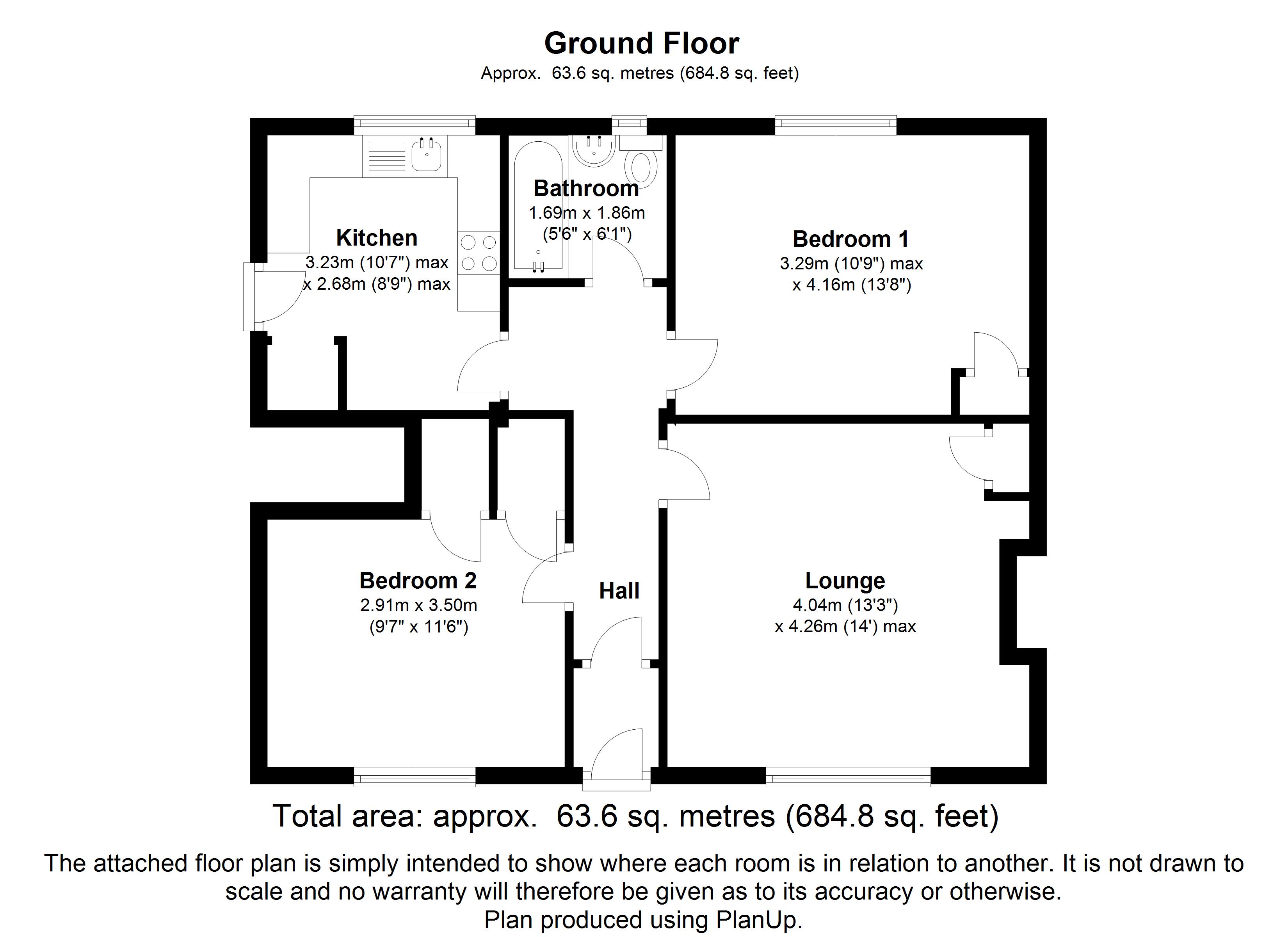 Ground Floor
Approx. 63.6 sq. metres (684.8 sq. feet)

Kitchen
3.23m (10'7") max
x 2.68m (8'9") max

Bathroom
1.69m x 1.86m
(5'6" x 6'1")

Bedroom 1
3.29m (10'9") max
x 4.16m (13'8")

Bedroom 2
2.91m x 3.50m
(9'7" x 11'6")

Hall

Lounge
4.04m (13'3")
x 4.26m (14') max

Total area: approx. 63.6 sq. metres (684.8 sq. feet)

The attached floor plan is simply intended to show where each room is in relation to another. It is not drawn to scale and no warranty will therefore be given as to its accuracy or otherwise.
Plan produced using PlanUp.